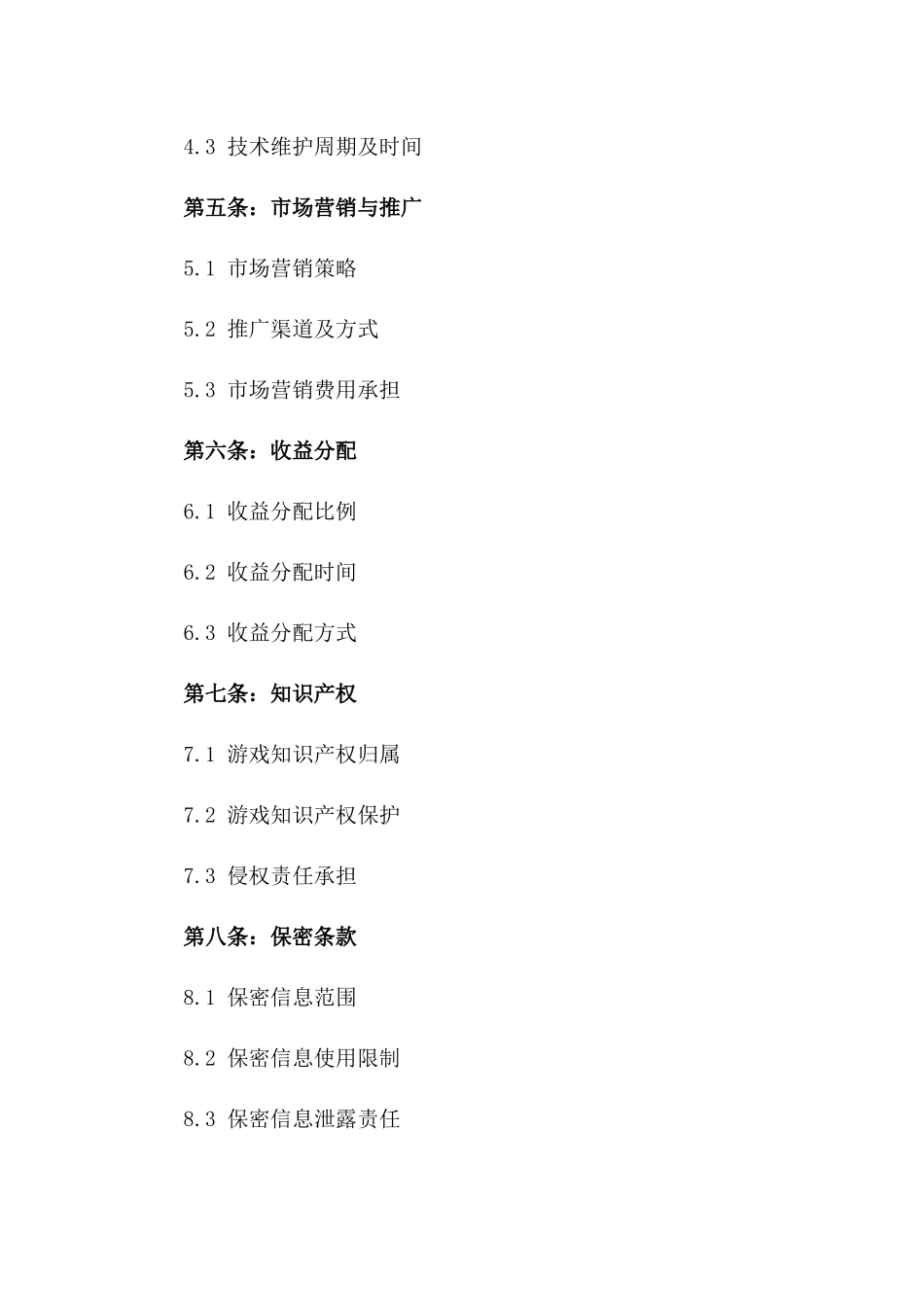 4.3 技术维护周期及时间

第五条：市场营销与推广

5.1 市场营销策略

5.2 推广渠道及方式

5.3 市场营销费用承担

第六条：收益分配

6.1 收益分配比例

6.2 收益分配时间

6.3 收益分配方式

第七条：知识产权

7.1 游戏知识产权归属

7.2 游戏知识产权保护

7.3 侵权责任承担

第八条：保密条款

8.1 保密信息范围

8.2 保密信息使用限制

8.3 保密信息泄露责任